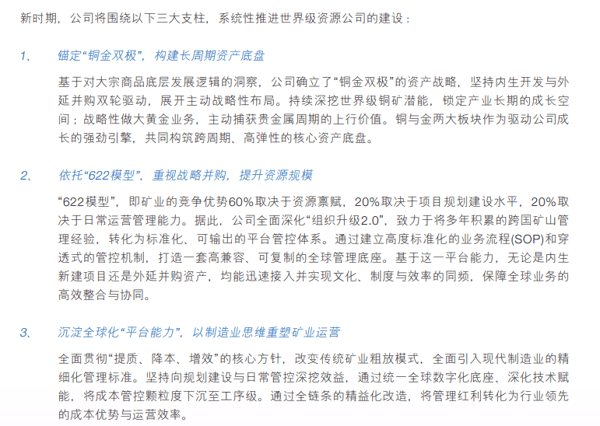 新时期，公司将围绕以下三大支柱，系统性推进世界级资源公司的建设：

1、 锚定“铜金双极”，构建长周期资产底盘

基于对大宗商品底层发展逻辑的洞察，公司确立了“铜金双极”的资产战略，坚持内生开发与外延并购双轮驱动，展开主动战略性布局。持续深挖世界级铜矿潜能，锁定产业长期的成长空间；战略性做大黄金业务，主动捕获贵金属周期的上行价值。铜与金两大板块作为驱动公司成长的强劲引擎，共同构筑跨周期、高弹性的核心资产底盘。

2、 依托“622模型”，重视战略并购，提升资源规模

“622模型”，即矿业的竞争优势60%取决于资源禀赋，20%取决于项目规划建设水平，20%取决于日常运营管理能力。据此，公司全面深化“组织升级2.0”，致力于将多年积累的跨国矿山管理经验，转化为标准化、可输出的平台管控体系。通过建立高度标准化的业务流程(SOP)和穿透式的管控机制，打造一套高兼容、可复制的全球管理底座。基于这一平台能力，无论是内生新建项目还是外延并购资产，均能迅速接入并实现文化、制度与效率的同频，保障全球业务的高效整合与协同。

3、 沉淀全球化“平台能力”，以制造业思维重塑矿业运营

全面贯彻“提质、降本、增效”的核心方针，改变传统矿业粗放模式，全面引入现代制造业的精细化管理标准。坚持向规划建设与日常管控深挖效益，通过统一全球数字化底座、深化技术赋能，将成本管控颗粒度下沉至工序级。通过全链条的精益化改造，将管理红利转化为行业领先的成本优势与运营效率。